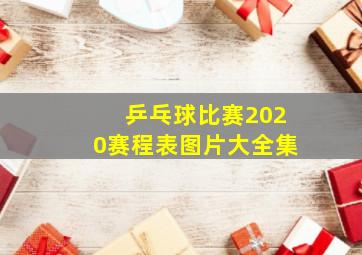 乒乓球比赛2020赛程表图片大全集